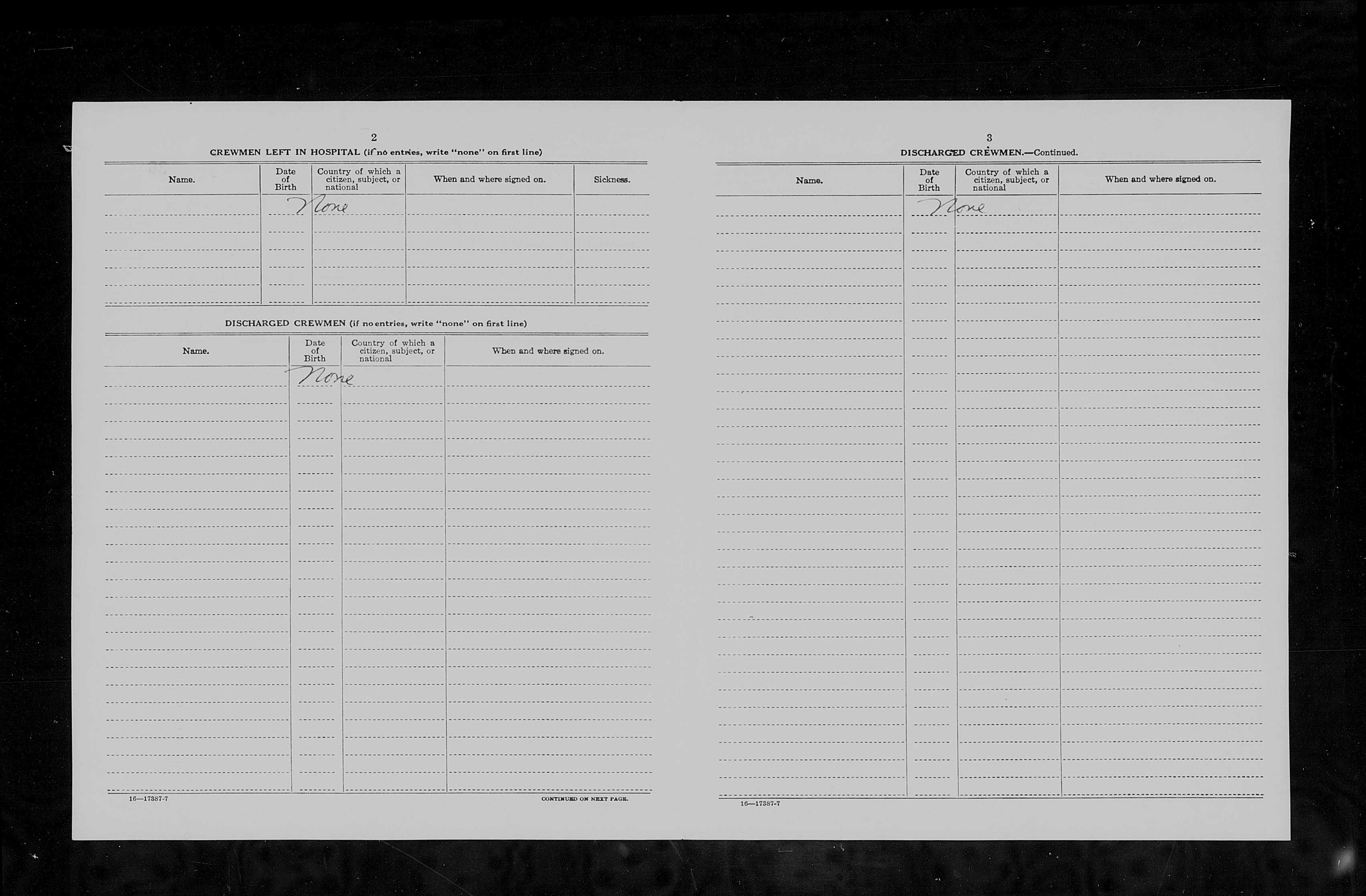 2

CREWMEN LEFT IN HOSPITAL (if no entries, write "none" on first line)

| Name. | Date of Birth | Country of which a citizen, subject, or national | When and where signed on. | Sickness. |
|---|---|---|---|---|
| | None | | | |

DISCHARGED CREWMEN (if no entries, write "none" on first line)

| Name. | Date of Birth | Country of which a citizen, subject, or national | When and where signed on. |
|---|---|---|---|
| | None | | |

16—17387-7

CONTINUED ON NEXT PAGE.

3

DISCHARGED CREWMEN.—Continued.

| Name. | Date of Birth | Country of which a citizen, subject, or national | When and where signed on. |
|---|---|---|---|
| | None | | |

16—17387-7